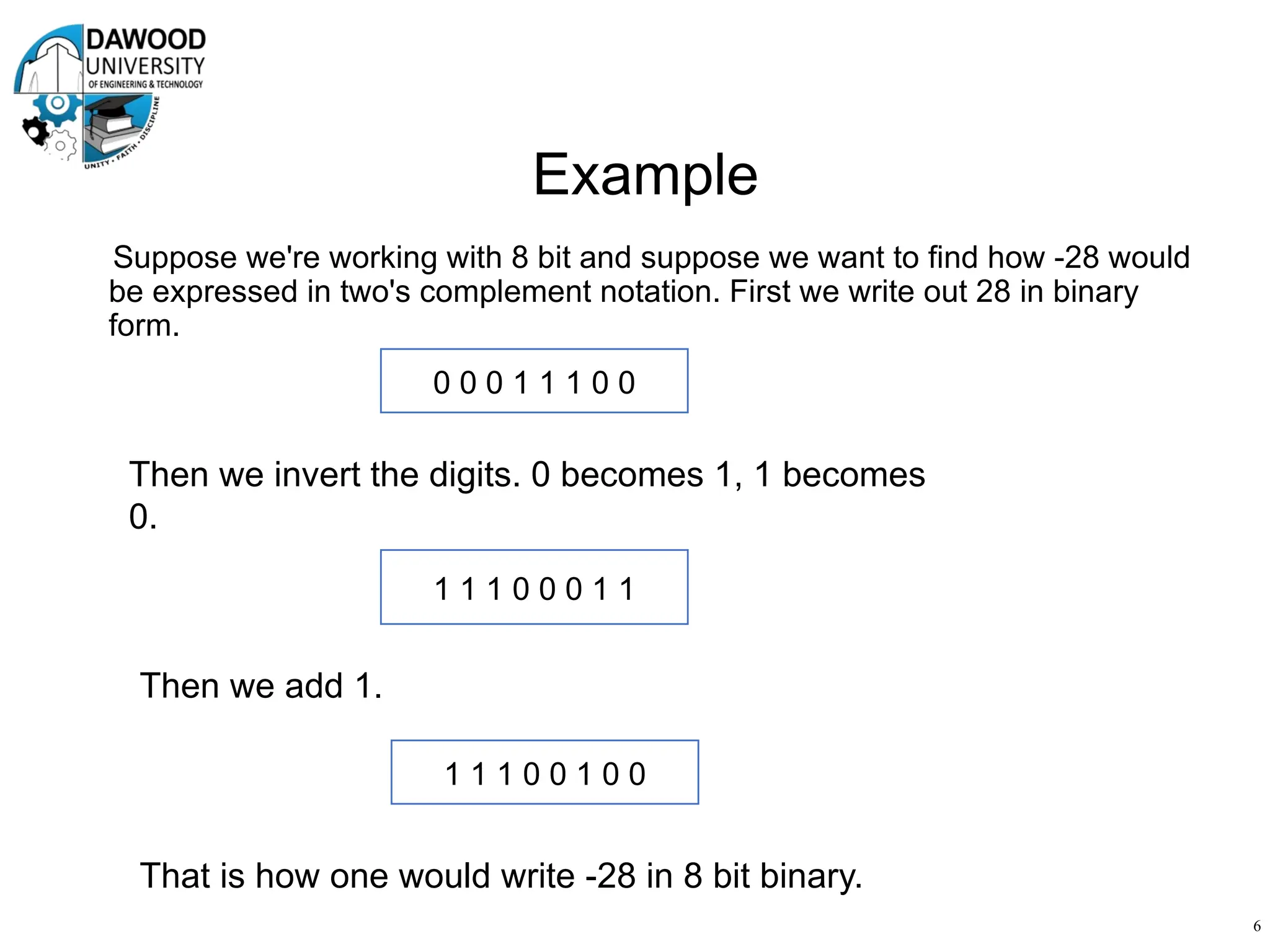 DAWOOD UNIVERSITY
OF ENGINEERING & TECHNOLOGY
UNITY • FAITH • DISCIPLINE

Example

Suppose we're working with 8 bit and suppose we want to find how -28 would be expressed in two's complement notation. First we write out 28 in binary form.

0 0 0 1 1 1 0 0

Then we invert the digits. 0 becomes 1, 1 becomes 0.

1 1 1 0 0 0 1 1

Then we add 1.

1 1 1 0 0 1 0 0

That is how one would write -28 in 8 bit binary.

6